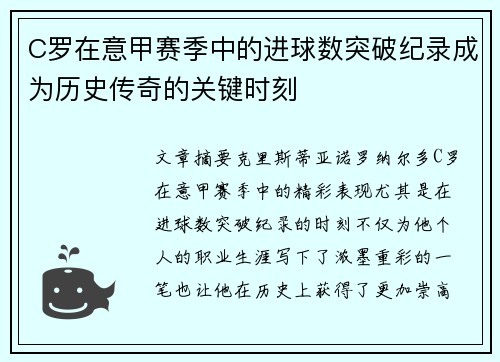 C罗在意甲赛季中的进球数突破纪录成为历史传奇的关键时刻

文章摘要克里斯蒂亚诺罗纳尔多C罗在意甲赛季中的精彩表现尤其是在进球数突破纪录的时刻不仅为他个人的职业生涯写下了浓墨重彩的一笔也让他在历史上获得了更加崇高